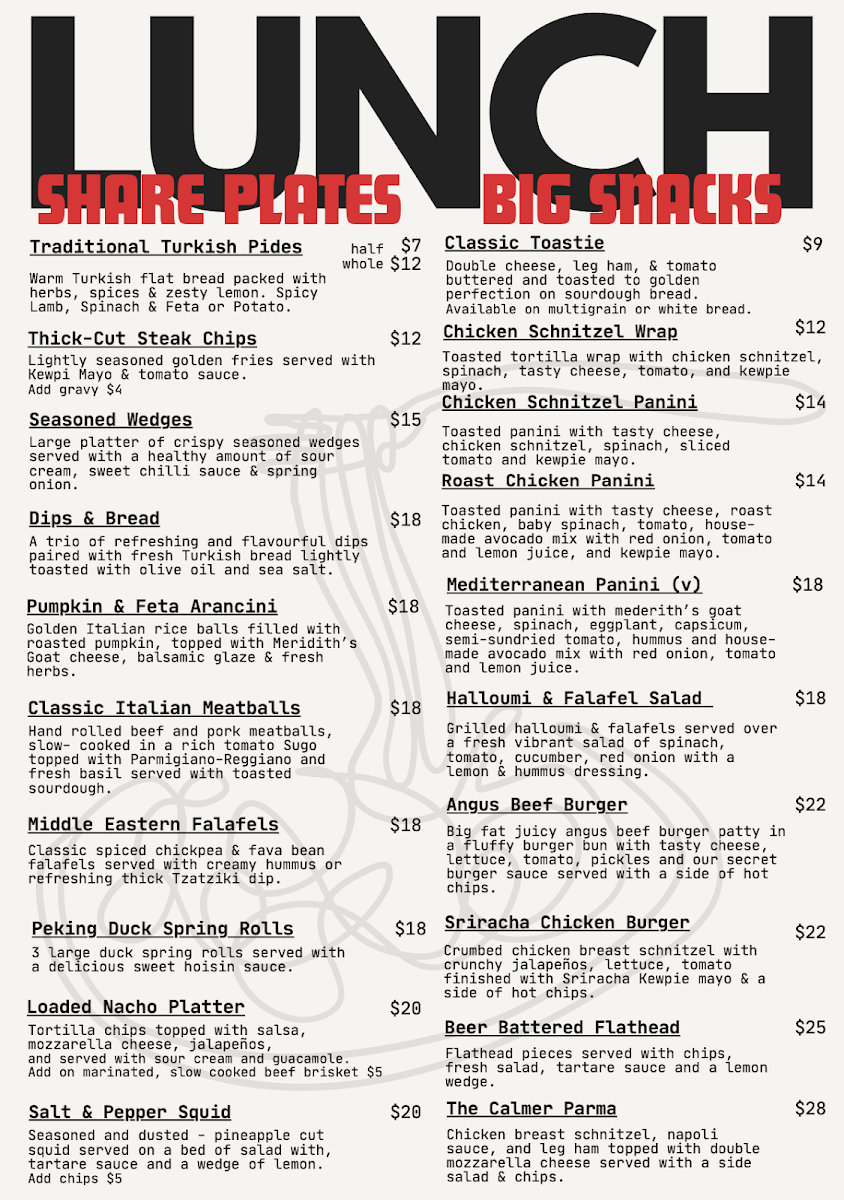 LUNCH

SHARE PLATES

Traditional Turkish Pides half $7 whole $12
Warm Turkish flat bread packed with herbs, spices & zesty lemon. Spicy Lamb, Spinach & Feta or Potato.

Thick-Cut Steak Chips $12
Lightly seasoned golden fries served with Kewpi Mayo & tomato sauce.
Add gravy $4

Seasoned Wedges $15
Large platter of crispy seasoned wedges served with a healthy amount of sour cream, sweet chilli sauce & spring onion.

Dips & Bread $18
A trio of refreshing and flavourful dips paired with fresh Turkish bread lightly toasted with olive oil and sea salt.

Pumpkin & Feta Arancini $18
Golden Italian rice balls filled with roasted pumpkin, topped with Meridith's Goat cheese, balsamic glaze & fresh herbs.

Classic Italian Meatballs $18
Hand rolled beef and pork meatballs, slow- cooked in a rich tomato Sugo topped with Parmigiano-Reggiano and fresh basil served with toasted sourdough.

Middle Eastern Falafels $18
Classic spiced chickpea & fava bean falafels served with creamy hummus or refreshing thick Tzatziki dip.

Peking Duck Spring Rolls $18
3 large duck spring rolls served with a delicious sweet hoisin sauce.

Loaded Nacho Platter $20
Tortilla chips topped with salsa, mozzarella cheese, jalapeños, and served with sour cream and guacamole.
Add on marinated, slow cooked beef brisket $5

Salt & Pepper Squid $20
Seasoned and dusted - pineapple cut squid served on a bed of salad with, tartare sauce and a wedge of lemon.
Add chips $5

BIG SNACKS

Classic Toastie $9
Double cheese, leg ham, & tomato buttered and toasted to golden perfection on sourdough bread.
Available on multigrain or white bread.

Chicken Schnitzel Wrap $12
Toasted tortilla wrap with chicken schnitzel, spinach, tasty cheese, tomato, and kewpie mayo.

Chicken Schnitzel Panini $14
Toasted panini with tasty cheese, chicken schnitzel, spinach, sliced tomato and kewpie mayo.

Roast Chicken Panini $14
Toasted panini with tasty cheese, roast chicken, baby spinach, tomato, house-made avocado mix with red onion, tomato and lemon juice, and kewpie mayo.

Mediterranean Panini (v) $18
Toasted panini with mederith's goat cheese, spinach, eggplant, capsicum, semi-sundried tomato, hummus and house-made avocado mix with red onion, tomato and lemon juice.

Halloumi & Falafel Salad $18
Grilled halloumi & falafels served over a fresh vibrant salad of spinach, tomato, cucumber, red onion with a lemon & hummus dressing.

Angus Beef Burger $22
Big fat juicy angus beef burger patty in a fluffy burger bun with tasty cheese, lettuce, tomato, pickles and our secret burger sauce served with a side of hot chips.

Sriracha Chicken Burger $22
Crumbed chicken breast schnitzel with crunchy jalapeños, lettuce, tomato finished with Sriracha Kewpie mayo & a side of hot chips.

Beer Battered Flathead $25
Flathead pieces served with chips, fresh salad, tartare sauce and a lemon wedge.

The Calmer Parma $28
Chicken breast schnitzel, napoli sauce, and leg ham topped with double mozzarella cheese served with a side salad & chips.